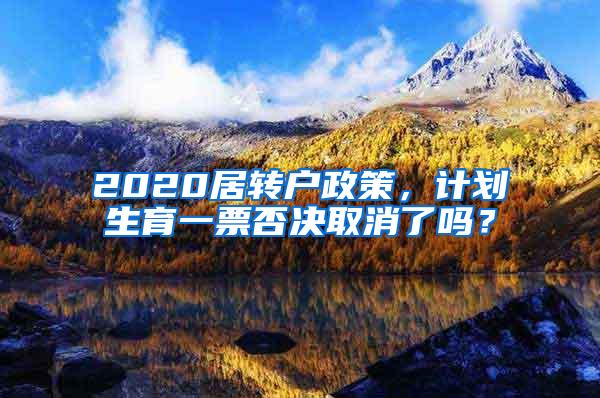 2020居转户政策，计划生育一票否决取消了吗？